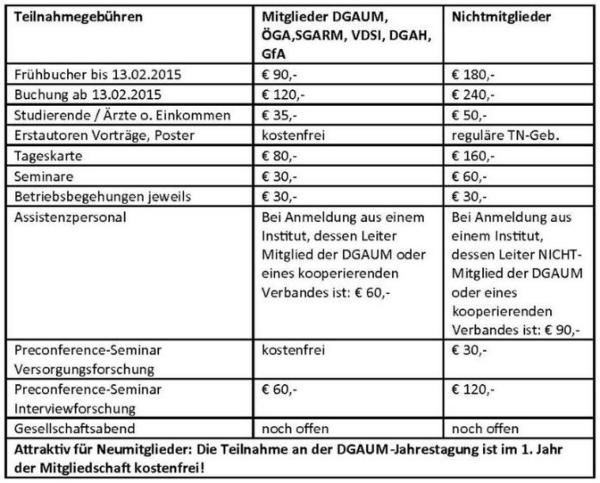 | Teilnahmegebühren | Mitglieder DGAUM, ÖGA,SGARM, VDSI, DGAH, GfA | Nichtmitglieder |
|---|---|---|
| Frühbucher bis 13.02.2015 | € 90,- | € 180,- |
| Buchung ab 13.02.2015 | € 120,- | € 240,- |
| Studierende / Ärzte o. Einkommen | € 35,- | € 50,- |
| Erstautoren Vorträge, Poster | kostenfrei | reguläre TN-Geb. |
| Tageskarte | € 80,- | € 160,- |
| Seminare | € 30,- | € 60,- |
| Betriebsbegehungen jeweils | € 30,- | € 30,- |
| Assistenzpersonal | Bei Anmeldung aus einem Institut, dessen Leiter Mitglied der DGAUM oder eines kooperierenden Verbandes ist: € 60,- | Bei Anmeldung aus einem Institut, dessen Leiter NICHT-Mitglied der DGAUM oder eines kooperierenden Verbandes ist: € 90,- |
| Preconference-Seminar Versorgungsforschung | kostenfrei | € 30,- |
| Preconference-Seminar Interviewforschung | € 60,- | € 120,- |
| Gesellschaftsabend | noch offen | noch offen |
| Attraktiv für Neumitglieder: Die Teilnahme an der DGAUM-Jahrestagung ist im 1. Jahr der Mitgliedschaft kostenfrei! | | |